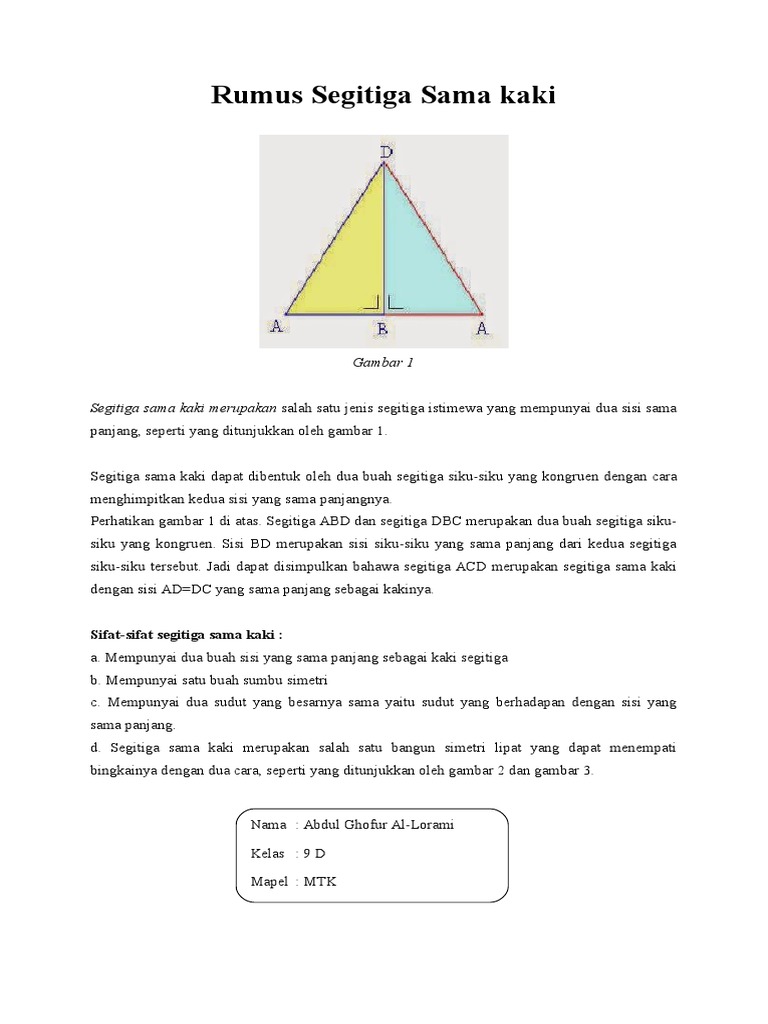 Rumus Segitiga Sama kaki

D

A B A

Gambar 1

Segitiga sama kaki merupakan salah satu jenis segitiga istimewa yang mempunyai dua sisi sama panjang, seperti yang ditunjukkan oleh gambar 1.

Segitiga sama kaki dapat dibentuk oleh dua buah segitiga siku-siku yang kongruen dengan cara menghimpitkan kedua sisi yang sama panjangnya.
Perhatikan gambar 1 di atas. Segitiga ABD dan segitiga DBC merupakan dua buah segitiga siku-siku yang kongruen. Sisi BD merupakan sisi siku-siku yang sama panjang dari kedua segitiga siku-siku tersebut. Jadi dapat disimpulkan bahawa segitiga ACD merupakan segitiga sama kaki dengan sisi AD=DC yang sama panjang sebagai kakinya.

Sifat-sifat segitiga sama kaki :
a. Mempunyai dua buah sisi yang sama panjang sebagai kaki segitiga
b. Mempunyai satu buah sumbu simetri
c. Mempunyai dua sudut yang besarnya sama yaitu sudut yang berhadapan dengan sisi yang sama panjang.
d. Segitiga sama kaki merupakan salah satu bangun simetri lipat yang dapat menempati bingkainya dengan dua cara, seperti yang ditunjukkan oleh gambar 2 dan gambar 3.

Nama : Abdul Ghofur Al-Lorami
Kelas : 9 D
Mapel : MTK